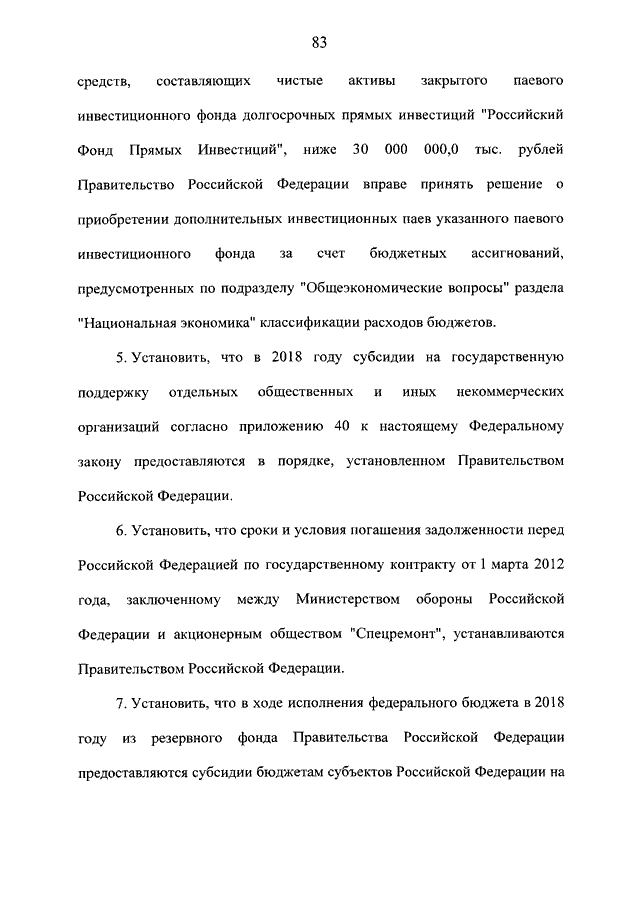 83

средств, составляющих чистые активы закрытого паевого инвестиционного фонда долгосрочных прямых инвестиций "Российский Фонд Прямых Инвестиций", ниже 30 000 000,0 тыс. рублей Правительство Российской Федерации вправе принять решение о приобретении дополнительных инвестиционных паев указанного паевого инвестиционного фонда за счет бюджетных ассигнований, предусмотренных по подразделу "Общеэкономические вопросы" раздела "Национальная экономика" классификации расходов бюджетов.

5. Установить, что в 2018 году субсидии на государственную поддержку отдельных общественных и иных некоммерческих организаций согласно приложению 40 к настоящему Федеральному закону предоставляются в порядке, установленном Правительством Российской Федерации.

6. Установить, что сроки и условия погашения задолженности перед Российской Федерацией по государственному контракту от 1 марта 2012 года, заключенному между Министерством обороны Российской Федерации и акционерным обществом "Спецремонт", устанавливаются Правительством Российской Федерации.

7. Установить, что в ходе исполнения федерального бюджета в 2018 году из резервного фонда Правительства Российской Федерации предоставляются субсидии бюджетам субъектов Российской Федерации на